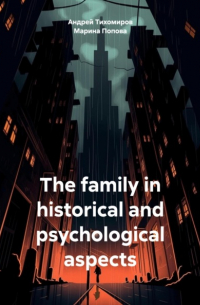 Андрей Тихомиров
Марина Попова

The family in historical and psychological aspects